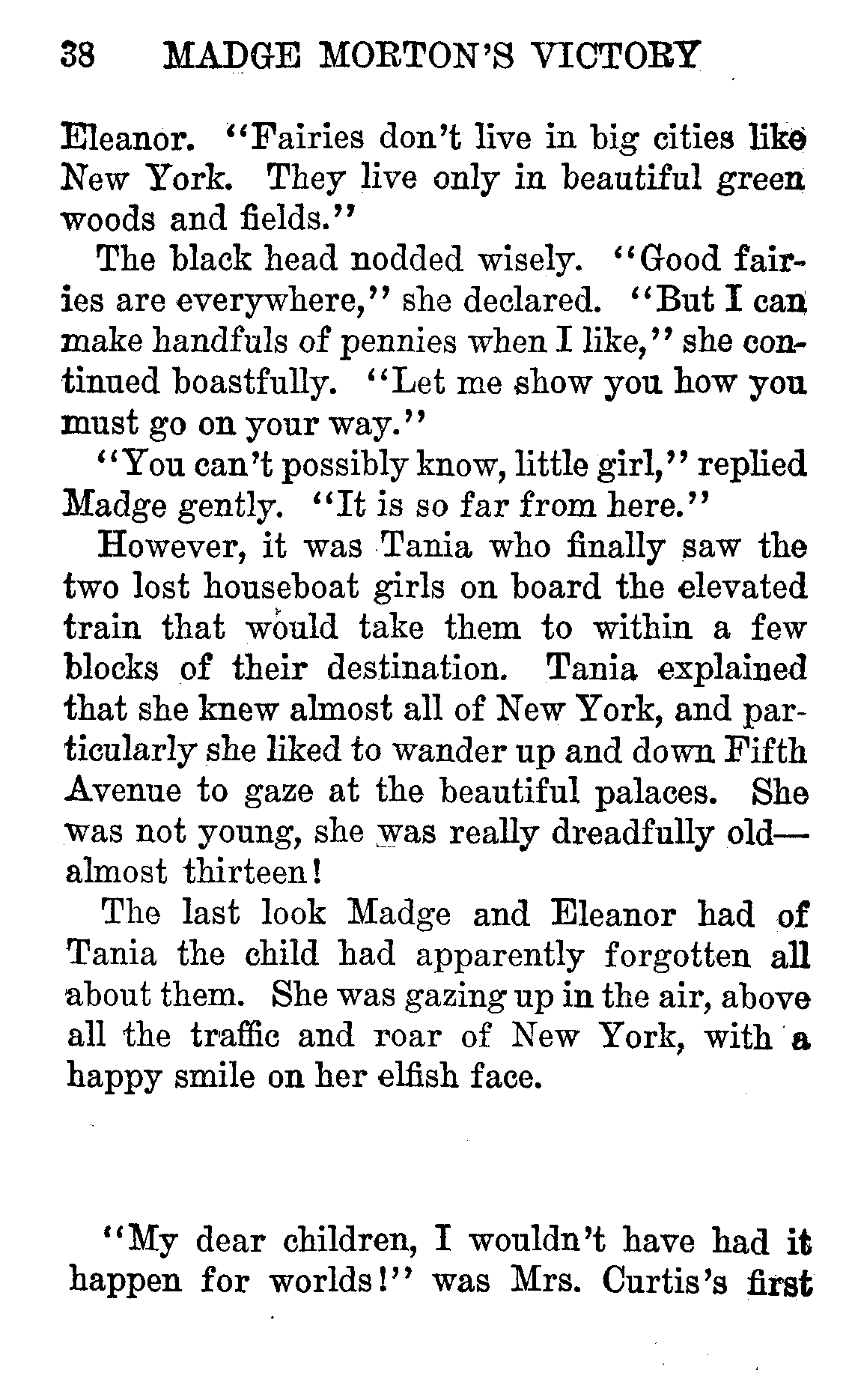 38 MADGE MORTON'S VICTORY

Eleanor. "Fairies don't live in big cities like New York. They live only in beautiful green woods and fields."

The black head nodded wisely. "Good fairies are everywhere," she declared. "But I can make handfuls of pennies when I like," she continued boastfully. "Let me show you how you must go on your way."

"You can't possibly know, little girl," replied Madge gently. "It is so far from here."

However, it was Tania who finally saw the two lost houseboat girls on board the elevated train that would take them to within a few blocks of their destination. Tania explained that she knew almost all of New York, and particularly she liked to wander up and down Fifth Avenue to gaze at the beautiful palaces. She was not young, she was really dreadfully old—almost thirteen!

The last look Madge and Eleanor had of Tania the child had apparently forgotten all about them. She was gazing up in the air, above all the traffic and roar of New York, with a happy smile on her elfish face.

"My dear children, I wouldn't have had it happen for worlds!" was Mrs. Curtis's first